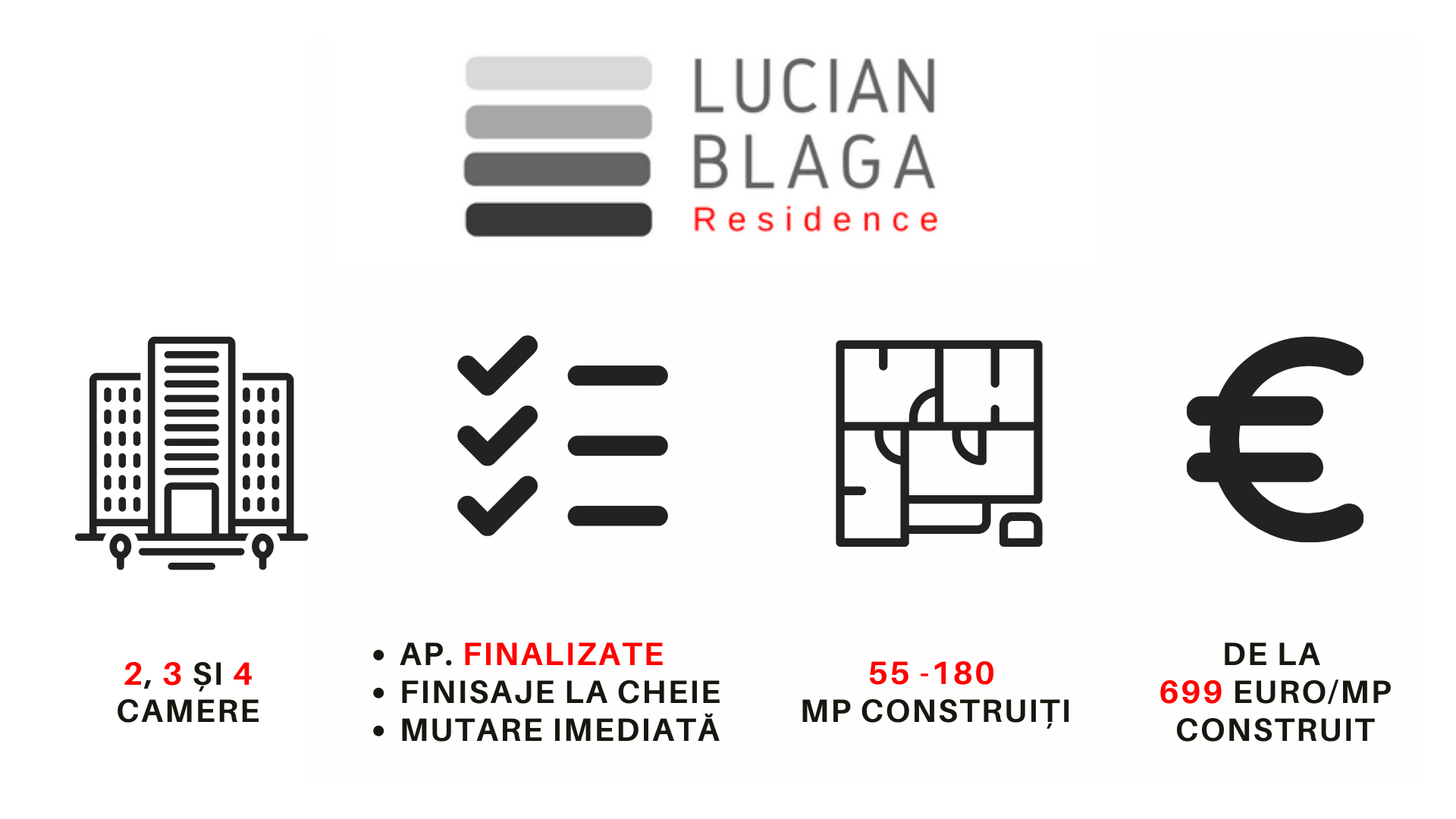 LUCIAN
BLAGA
Residence

2, 3 ȘI 4
CAMERE

• AP. FINALIZATE
• FINISAJE LA CHEIE
• MUTARE IMEDIATĂ

55 -180
MP CONSTRUIȚI

DE LA
699 EURO/MP
CONSTRUIT